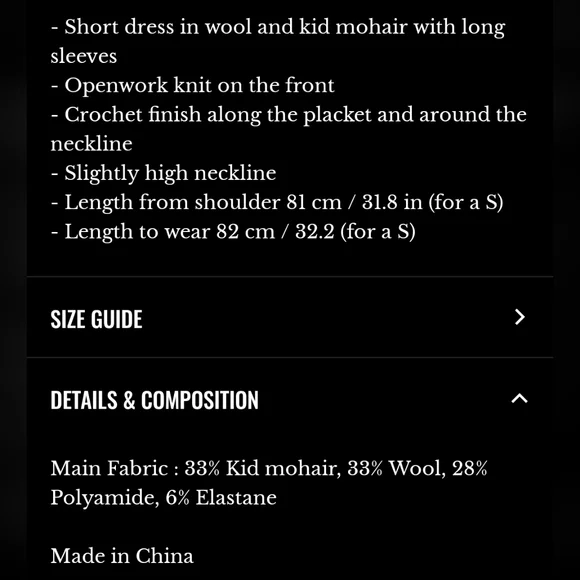 - Short dress in wool and kid mohair with long sleeves
- Openwork knit on the front
- Crochet finish along the placket and around the neckline
- Slightly high neckline
- Length from shoulder 81 cm / 31.8 in (for a S)
- Length to wear 82 cm / 32.2 (for a S)

SIZE GUIDE

DETAILS & COMPOSITION

Main Fabric : 33% Kid mohair, 33% Wool, 28% Polyamide, 6% Elastane

Made in China